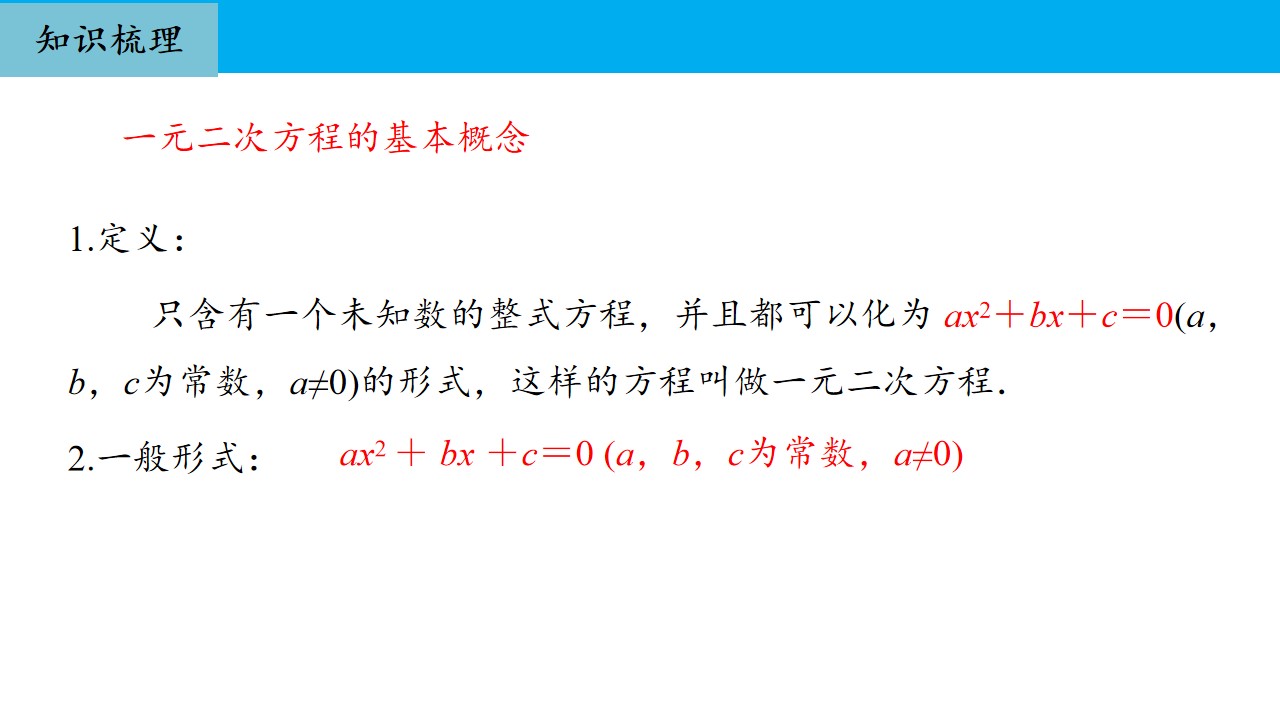 知识梳理

一元二次方程的基本概念

1.定义：

只含有一个未知数的整式方程，并且都可以化为$ax^2+bx+c=0$($a$，$b$，$c$为常数，$a\neq0$)的形式，这样的方程叫做一元二次方程.

2.一般形式： $ax^2+bx+c=0$ ($a$，$b$，$c$为常数，$a\neq0$)